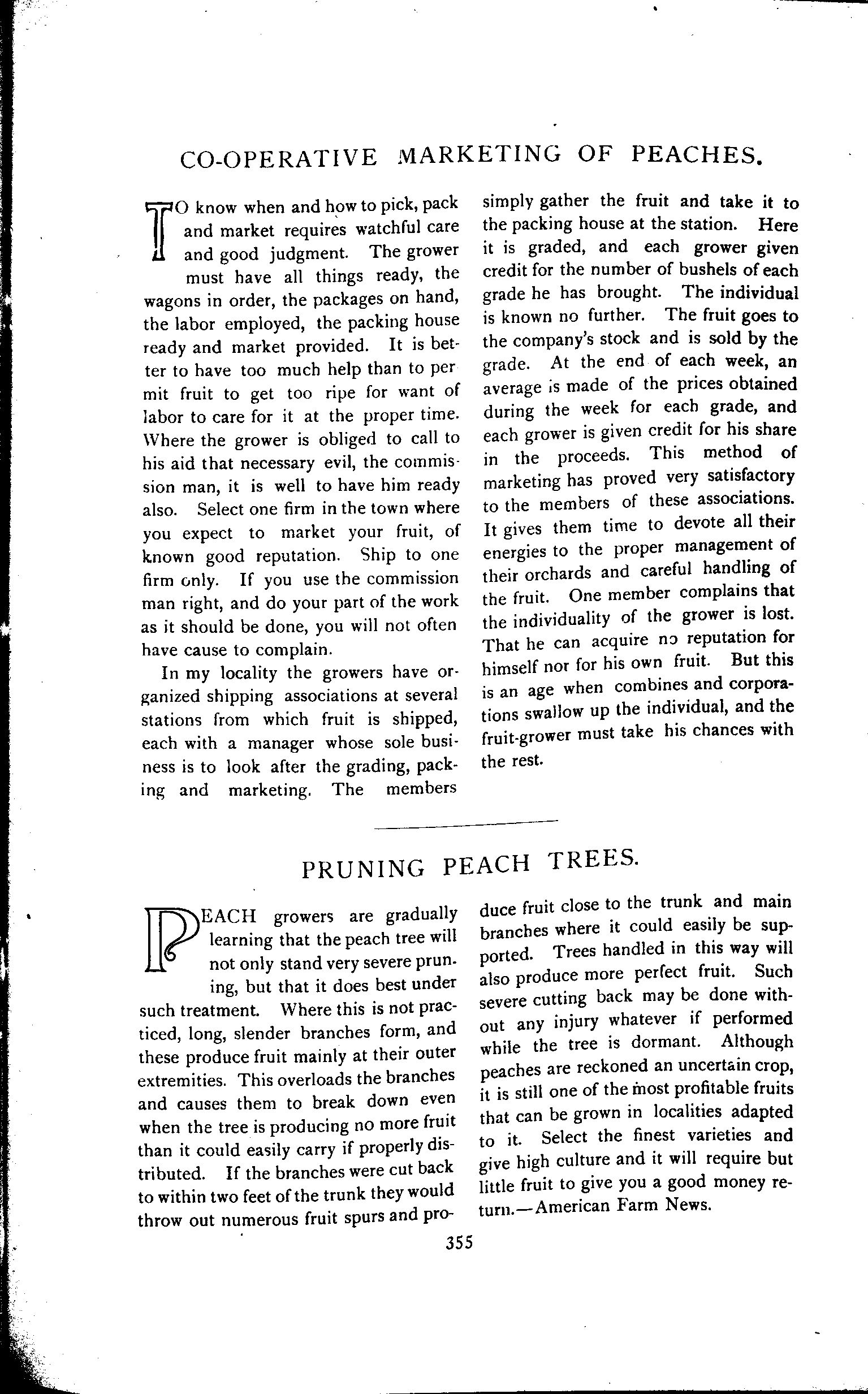 CO-OPERATIVE MARKETING OF PEACHES.

TO know when and how to pick, pack and market requires watchful care and good judgment. The grower must have all things ready, the wagons in order, the packages on hand, the labor employed, the packing house ready and market provided. It is better to have too much help than to permit fruit to get too ripe for want of labor to care for it at the proper time. Where the grower is obliged to call to his aid that necessary evil, the commission man, it is well to have him ready also. Select one firm in the town where you expect to market your fruit, of known good reputation. Ship to one firm only. If you use the commission man right, and do your part of the work as it should be done, you will not often have cause to complain.

In my locality the growers have organized shipping associations at several stations from which fruit is shipped, each with a manager whose sole business is to look after the grading, packing and marketing. The members simply gather the fruit and take it to the packing house at the station. Here it is graded, and each grower given credit for the number of bushels of each grade he has brought. The individual is known no further. The fruit goes to the company's stock and is sold by the grade. At the end of each week, an average is made of the prices obtained during the week for each grade, and each grower is given credit for his share in the proceeds. This method of marketing has proved very satisfactory to the members of these associations. It gives them time to devote all their energies to the proper management of their orchards and careful handling of the fruit. One member complains that the individuality of the grower is lost. That he can acquire no reputation for himself nor for his own fruit. But this is an age when combines and corporations swallow up the individual, and the fruit-grower must take his chances with the rest.

PRUNING PEACH TREES.

PEACH growers are gradually learning that the peach tree will not only stand very severe pruning, but that it does best under such treatment. Where this is not practiced, long, slender branches form, and these produce fruit mainly at their outer extremities. This overloads the branches and causes them to break down even when the tree is producing no more fruit than it could easily carry if properly distributed. If the branches were cut back to within two feet of the trunk they would throw out numerous fruit spurs and produce fruit close to the trunk and main branches where it could easily be supported. Trees handled in this way will also produce more perfect fruit. Such severe cutting back may be done without any injury whatever if performed while the tree is dormant. Although peaches are reckoned an uncertain crop, it is still one of the most profitable fruits that can be grown in localities adapted to it. Select the finest varieties and give high culture and it will require but little fruit to give you a good money return.—American Farm News.

355